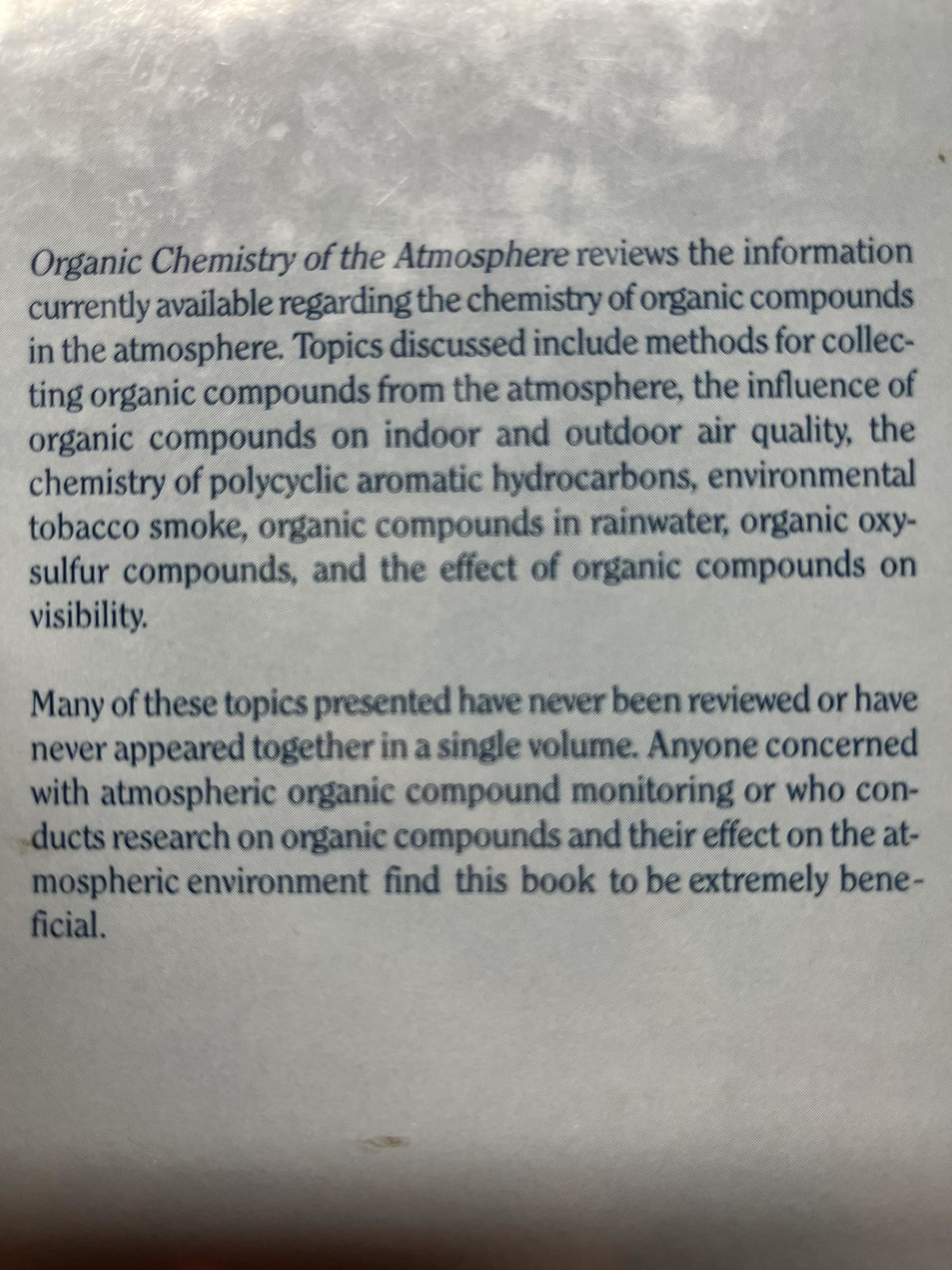 Organic Chemistry of the Atmosphere reviews the information currently available regarding the chemistry of organic compounds in the atmosphere. Topics discussed include methods for collecting organic compounds from the atmosphere, the influence of organic compounds on indoor and outdoor air quality, the chemistry of polycyclic aromatic hydrocarbons, environmental tobacco smoke, organic compounds in rainwater, organic oxysulfur compounds, and the effect of organic compounds on visibility.

Many of these topics presented have never been reviewed or have never appeared together in a single volume. Anyone concerned with atmospheric organic compound monitoring or who conducts research on organic compounds and their effect on the atmospheric environment find this book to be extremely beneficial.